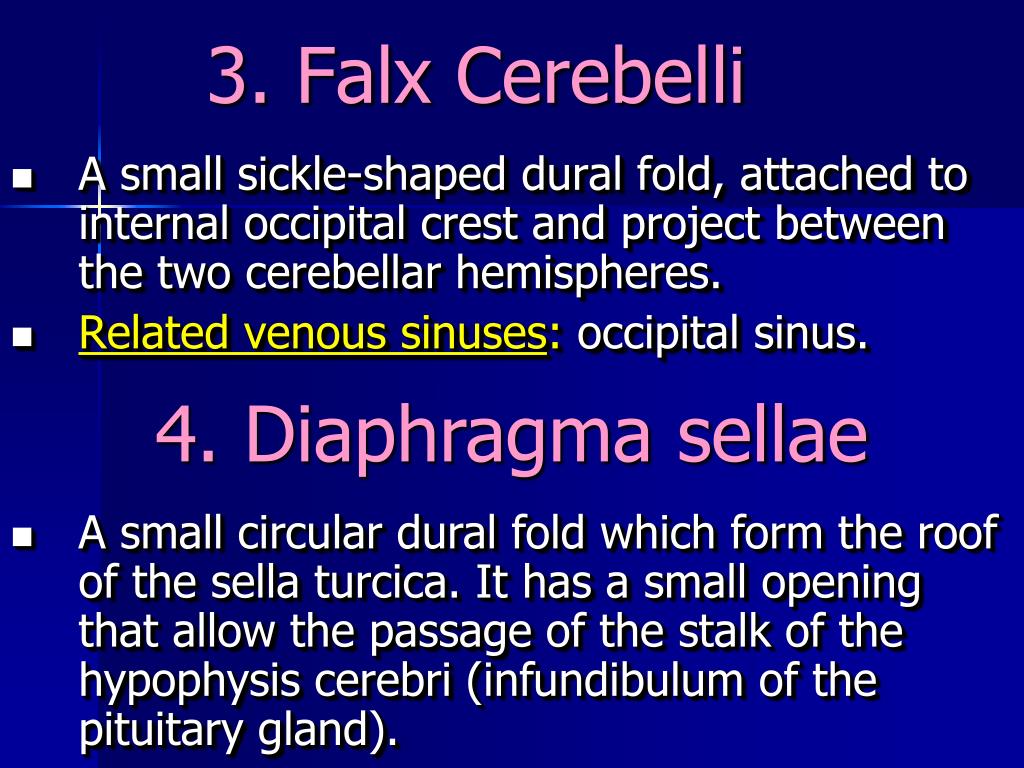 3. Falx Cerebelli

- A small sickle-shaped dural fold, attached to internal occipital crest and project between the two cerebellar hemispheres.
- Related venous sinuses: occipital sinus.

4. Diaphragma sellae

- A small circular dural fold which form the roof of the sella turcica. It has a small opening that allow the passage of the stalk of the hypophysis cerebri (infundibulum of the pituitary gland).